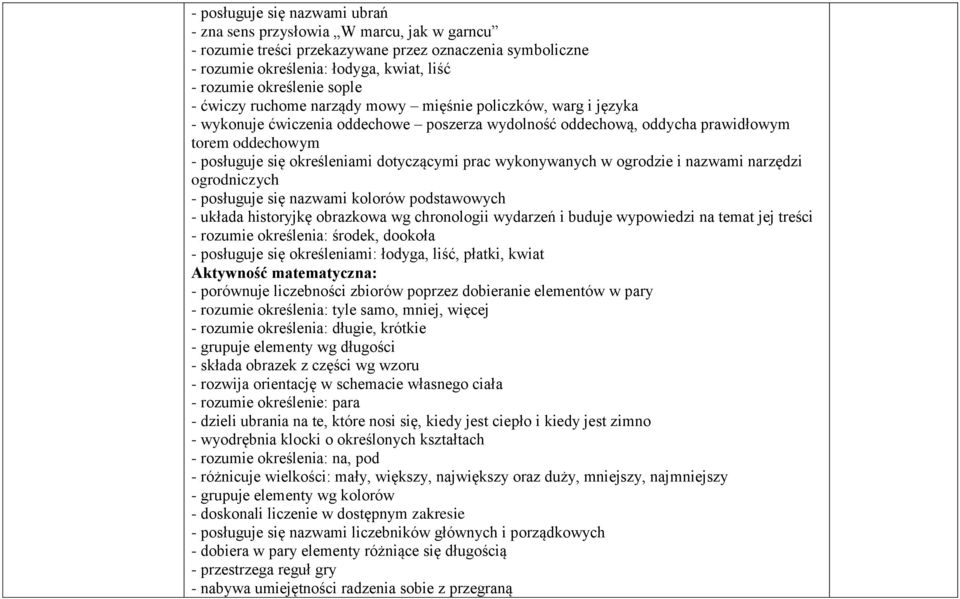 - posługuje się nazwami ubrań
- zna sens przysłowia „W marcu, jak w garncu”
- rozumie treści przekazywane przez oznaczenia symboliczne
- rozumie określenia: łodyga, kwiat, liść
- rozumie określenie sople
- ćwiczy ruchome narządy mowy – mięśnie policzków, warg i języka
- wykonuje ćwiczenia oddechowe – poszerza wydolność oddechową, oddycha prawidłowym torem oddechowym
- posługuje się określeniami dotyczącymi prac wykonywanych w ogrodzie i nazwami narzędzi ogrodniczych
- posługuje się nazwami kolorów podstawowych
- układa historyjkę obrazkowa wg chronologii wydarzeń i buduje wypowiedzi na temat jej treści
- rozumie określenia: środek, dookoła
- posługuje się określeniami: łodyga, liść, płatki, kwiat
Aktywność matematyczna:
- porównuje liczebności zbiorów poprzez dobieranie elementów w pary
- rozumie określenia: tyle samo, mniej, więcej
- rozumie określenia: długie, krótkie
- grupuje elementy wg długości
- składa obrazek z części wg wzoru
- rozwija orientację w schemacie własnego ciała
- rozumie określenie: para
- dzieli ubrania na te, które nosi się, kiedy jest ciepło i kiedy jest zimno
- wyodrębnia klocki o określonych kształtach
- rozumie określenia: na, pod
- różnicuje wielkości: mały, większy, największy oraz duży, mniejszy, najmniejszy
- grupuje elementy wg kolorów
- doskonali liczenie w dostępnym zakresie
- posługuje się nazwami liczebników głównych i porządkowych
- dobiera w pary elementy różniące się długością
- przestrzega reguł gry
- nabywa umiejętności radzenia sobie z przegraną